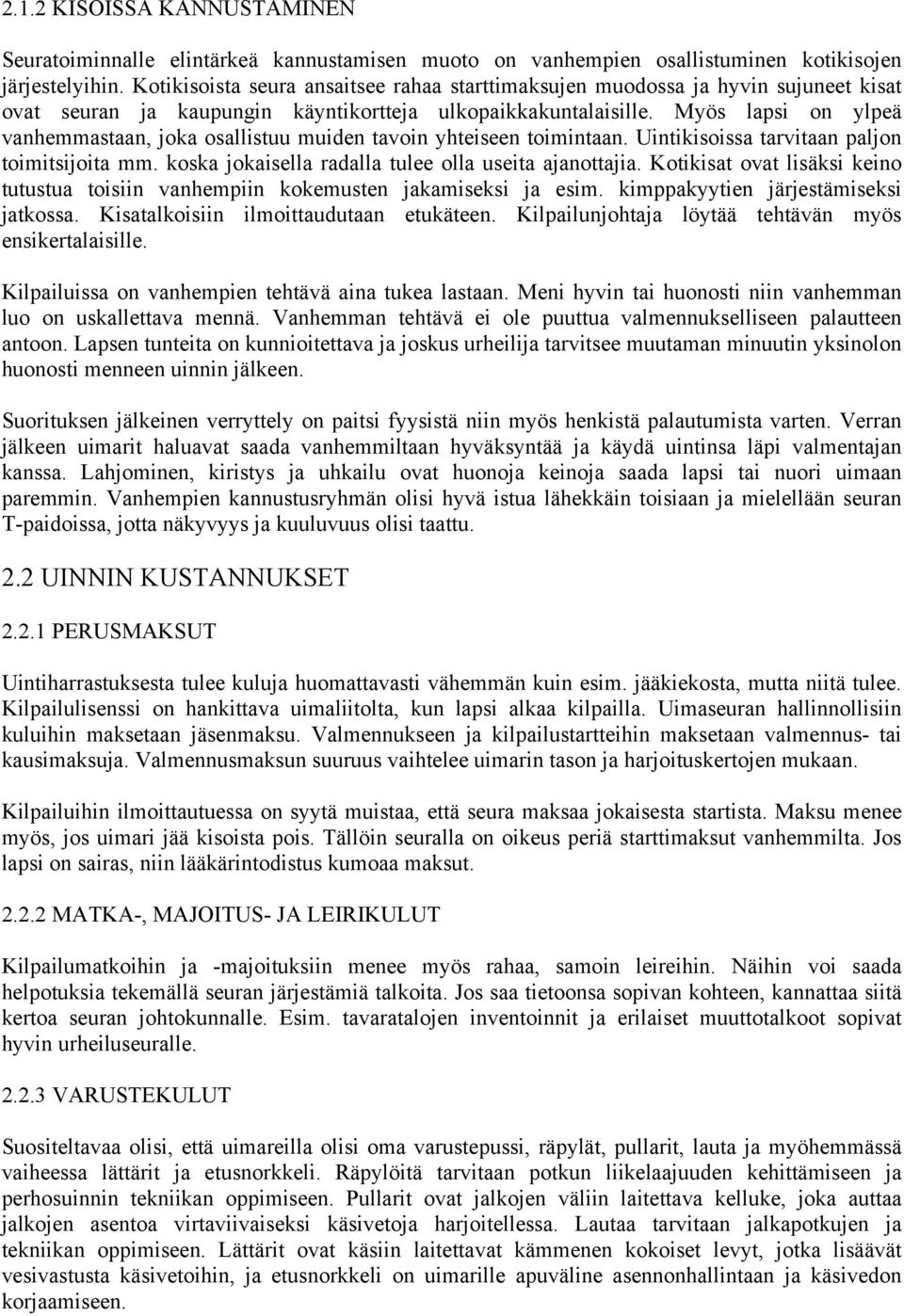 2.1.2 KISOISSA KANNUSTAMINEN

Seuratoiminnalle elintärkeä kannustamisen muoto on vanhempien osallistuminen kotikisojen järjestelyihin. Kotikisoista seura ansaitsee rahaa starttimaksujen muodossa ja hyvin sujuneet kisat ovat seuran ja kaupungin käyntikortteja ulkopaikkakuntalaisille. Myös lapsi on ylpeä vanhemmastaan, joka osallistuu muiden tavoin yhteiseen toimintaan. Uintikisoissa tarvitaan paljon toimitsijoita mm. koska jokaisella radalla tulee olla useita ajanottajia. Kotikisat ovat lisäksi keino tutustua toisiin vanhempiin kokemusten jakamiseksi ja esim. kimppakyytien järjestämiseksi jatkossa. Kisatalkoisiin ilmoittaudutaan etukäteen. Kilpailunjohtaja löytää tehtävän myös ensikertalaisille.

Kilpailuissa on vanhempien tehtävä aina tukea lastaan. Meni hyvin tai huonosti niin vanhemman luo on uskallettava mennä. Vanhemman tehtävä ei ole puuttua valmennukselliseen palautteen antoon. Lapsen tunteita on kunnioitettava ja joskus urheilija tarvitsee muutaman minuutin yksinolon huonosti menneen uinnin jälkeen.

Suorituksen jälkeinen verryttely on paitsi fyysistä niin myös henkistä palautumista varten. Verran jälkeen uimarit haluavat saada vanhemmiltaan hyväksyntää ja käydä uintinsa läpi valmentajan kanssa. Lahjominen, kiristys ja uhkailu ovat huonoja keinoja saada lapsi tai nuori uimaan paremmin. Vanhempien kannustusryhmän olisi hyvä istua lähekkäin toisiaan ja mielellään seuran T-paidoissa, jotta näkyvyys ja kuuluvuus olisi taattu.

2.2 UINNIN KUSTANNUKSET

2.2.1 PERUSMAKSUT

Uintiharrastuksesta tulee kuluja huomattavasti vähemmän kuin esim. jääkiekosta, mutta niitä tulee. Kilpailulisenssi on hankittava uimaliitolta, kun lapsi alkaa kilpailla. Uimaseuran hallinnollisiin kuluihin maksetaan jäsenmaksu. Valmennukseen ja kilpailustartteihin maksetaan valmennus- tai kausimaksuja. Valmennusmaksun suuruus vaihtelee uimarin tason ja harjoituskertojen mukaan.

Kilpailuihin ilmoittautuessa on syytä muistaa, että seura maksaa jokaisesta startista. Maksu menee myös, jos uimari jää kisoista pois. Tällöin seuralla on oikeus periä starttimaksut vanhemmilta. Jos lapsi on sairas, niin lääkärintodistus kumoaa maksut.

2.2.2 MATKA-, MAJOITUS- JA LEIRIKULUT

Kilpailumatkoihin ja -majoituksiin menee myös rahaa, samoin leireihin. Näihin voi saada helpotuksia tekemällä seuran järjestämiä talkoita. Jos saa tietoonsa sopivan kohteen, kannattaa siitä kertoa seuran johtokunnalle. Esim. tavaratalojen inventoinnit ja erilaiset muuttotalkoot sopivat hyvin urheiluseuralle.

2.2.3 VARUSTEKULUT

Suositeltavaa olisi, että uimareilla olisi oma varustepussi, räpylät, pullarit, lauta ja myöhemmässä vaiheessa lättärit ja etusnorkkeli. Räpylöitä tarvitaan potkun liikelaajuuden kehittämiseen ja perhosuinnin tekniikan oppimiseen. Pullarit ovat jalkojen väliin laitettava kelluke, joka auttaa jalkojen asentoa virtaviivaiseksi käsivetoja harjoitellessa. Lautaa tarvitaan jalkapotkujen ja tekniikan oppimiseen. Lättärit ovat käsiin laitettavat kämmenen kokoiset levyt, jotka lisäävät vesivastusta käsivetoihin, ja etusnorkkeli on uimareille apuväline asennonhallintaan ja käsivedon korjaamiseen.